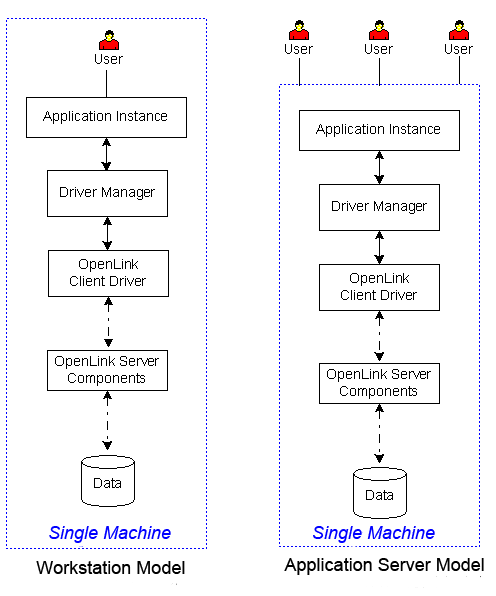 User

Application Instance

Driver Manager

OpenLink Client Driver

OpenLink Server Components

Data

Single Machine

Workstation Model

User User User

Application Instance

Driver Manager

OpenLink Client Driver

OpenLink Server Components

Data

Single Machine

Application Server Model